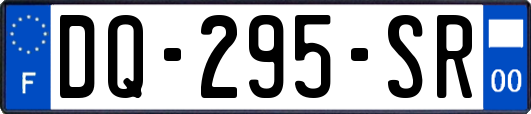 F
DQ-295-SR
00